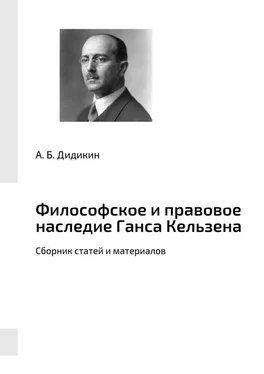 А. Б. Дидикин

Философское и правовое наследие Ганса Кельзена

Сборник статей и материалов